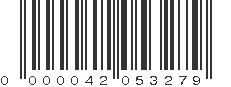 0 000042 053279